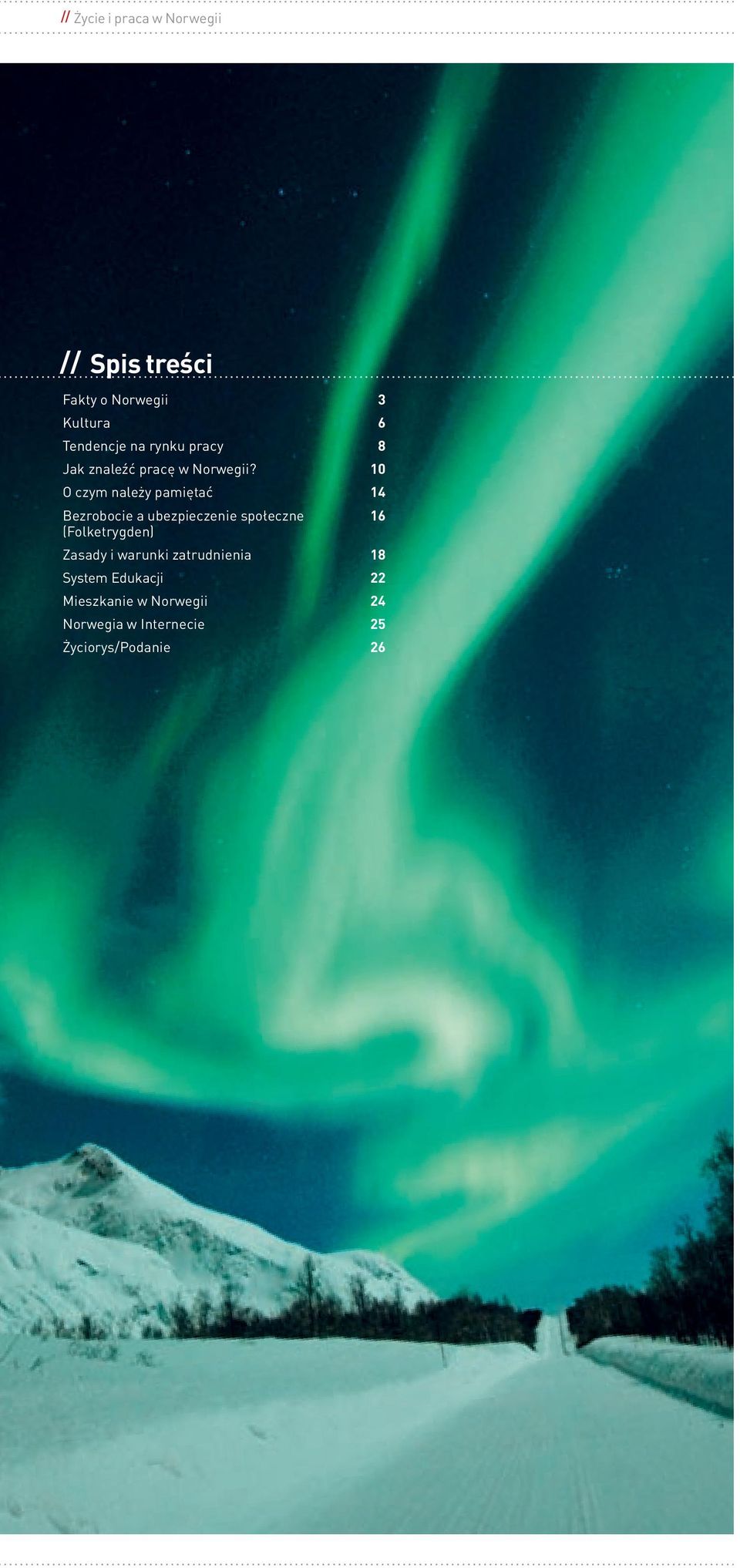 // Życie i praca w Norwegii

// Spis treści

| | |
|---|---|
| Fakty o Norwegii | 3 |
| Kultura | 6 |
| Tendencje na rynku pracy | 8 |
| Jak znaleźć pracę w Norwegii? | 10 |
| O czym należy pamiętać | 14 |
| Bezrobocie a ubezpieczenie społeczne (Folketrygden) | 16 |
| Zasady i warunki zatrudnienia | 18 |
| System Edukacji | 22 |
| Mieszkanie w Norwegii | 24 |
| Norwegia w Internecie | 25 |
| Życiorys/Podanie | 26 |